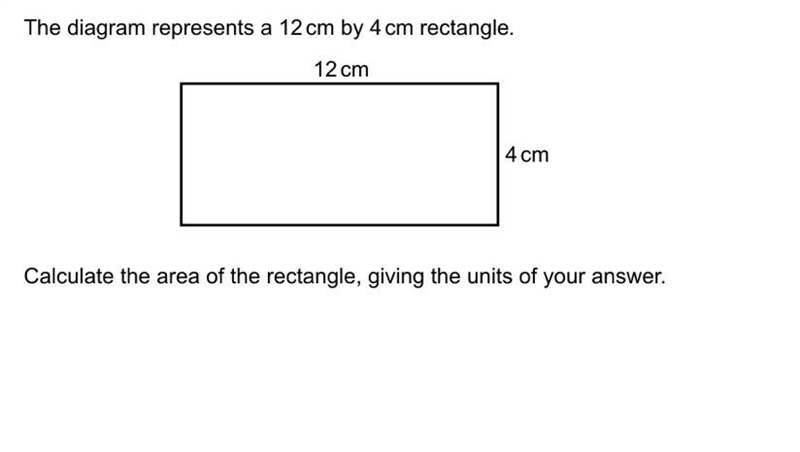 The diagram represents a 12 cm by 4 cm rectangle.

12 cm

4 cm

Calculate the area of the rectangle, giving the units of your answer.